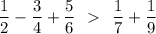 $\frac{1}{2} - \frac{3}{4} + \frac{5}{6} > \frac{1}{7} + \frac{1}{9}$